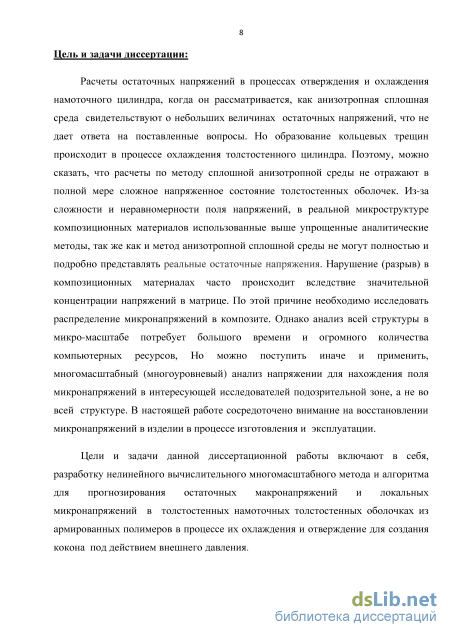 8

Цель и задачи диссертации:

Расчеты остаточных напряжений в процессах отверждения и охлаждения намоточного цилиндра, когда он рассматривается, как анизотропная сплошная среда свидетельствуют о небольших величинах остаточных напряжений, что не дает ответа на поставленные вопросы. Но образование кольцевых трещин происходит в процессе охлаждения толстостенного цилиндра. Поэтому, можно сказать, что расчеты по методу сплошной анизотропной среды не отражают в полной мере сложное напряженное состояние толстостенных оболочек. Из-за сложности и неравномерности поля напряжений, в реальной микроструктуре композиционных материалов использованные выше упрощенные аналитические методы, так же как и метод анизотропной сплошной среды не могут полностью и подробно представлять реальные остаточные напряжения. Нарушение (разрыв) в композиционных материалах часто происходит вследствие значительной концентрации напряжений в матрице. По этой причине необходимо исследовать распределение микронапряжений в композите. Однако анализ всей структуры в микро-масштабе потребует большого времени и огромного количества компьютерных ресурсов, Но можно поступить иначе и применить, многомасштабный (многоуровневый) анализ напряжении для нахождения поля микронапряжений в интересующей исследователей подозрительной зоне, а не во всей структуре. В настоящей работе сосредоточено внимание на восстановлении микронапряжений в изделии в процессе изготовления и эксплуатации.

Цели и задачи данной диссертационной работы включают в себя, разработку нелинейного вычислительного многомасштабного метода и алгоритма для прогнозирования остаточных макронапряжений и локальных микронапряжений в толстостенных намоточных толстостенных оболочках из армированных полимеров в процессе их охлаждения и отверждение для создания кокона под действием внешнего давления.

dsLib.net
библиотека диссертаций